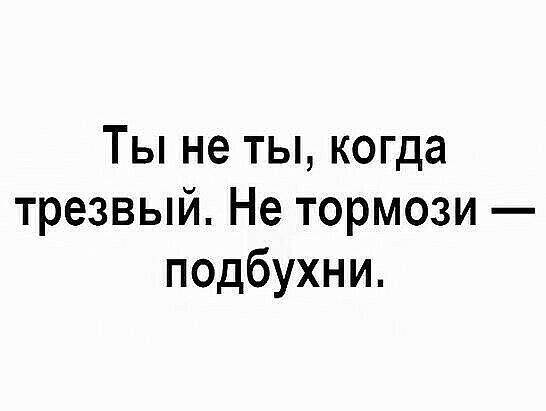 Ты не ты, когда трезвый. Не тормози — подбухни.